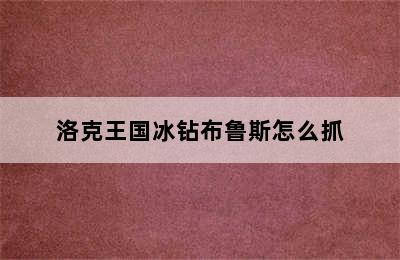 洛克王国冰钻布鲁斯怎么抓